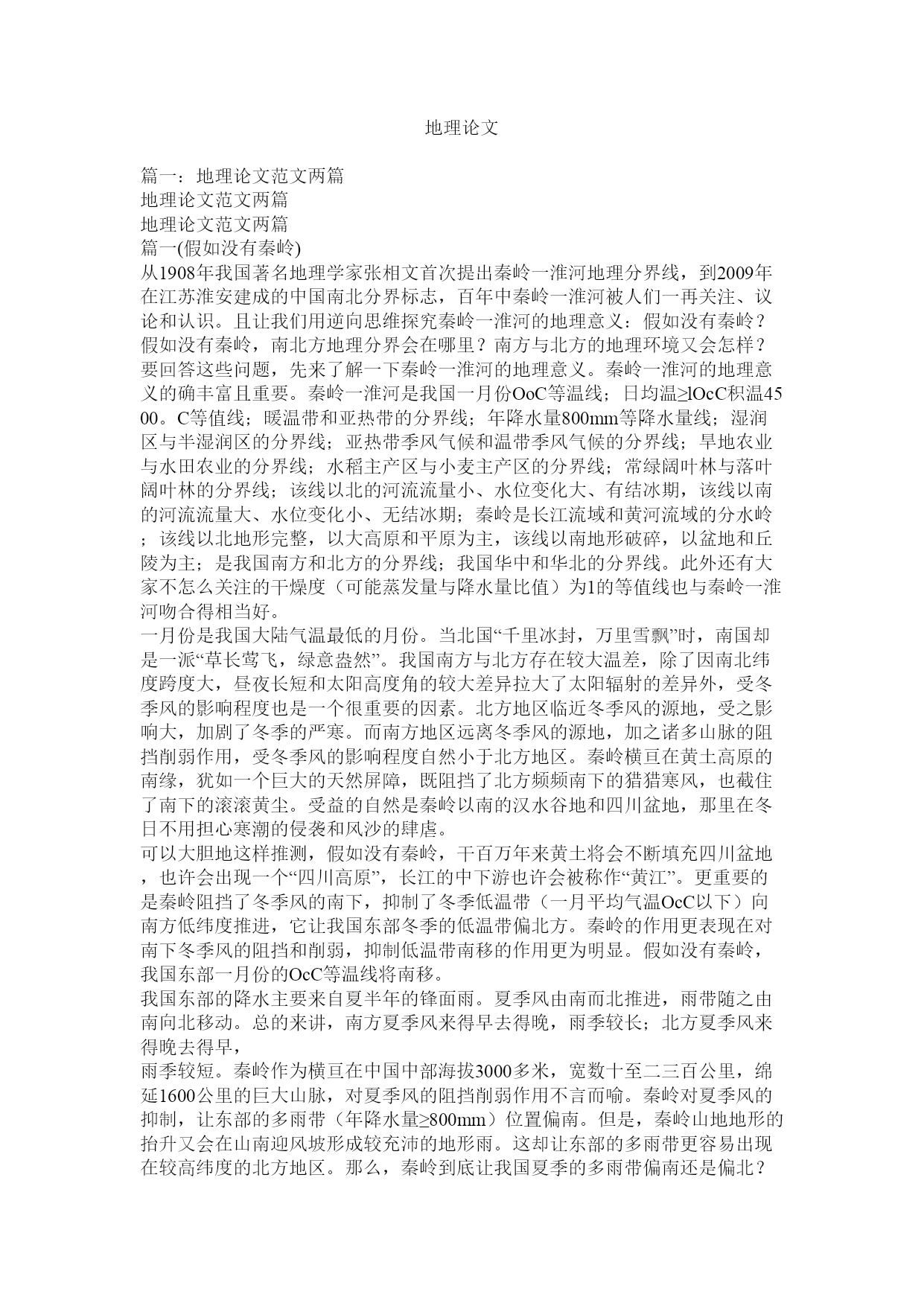 地理论文

篇一：地理论文范文两篇
地理论文范文两篇
地理论文范文两篇
篇一(假如没有秦岭)
从1908年我国著名地理学家张相文首次提出秦岭一淮河地理分界线，到2009年在江苏淮安建成的中国南北分界标志，百年中秦岭一淮河被人们一再关注、议论和认识。且让我们用逆向思维探究秦岭一淮河的地理意义：假如没有秦岭？假如没有秦岭，南北方地理分界会在哪里？南方与北方的地理环境又会怎样？要回答这些问题，先来了解一下秦岭一淮河的地理意义。秦岭一淮河的地理意义的确丰富且重要。秦岭一淮河是我国一月份OoC等温线；日均温≥lOcC积温4500。C等值线；暖温带和亚热带的分界线；年降水量800mm等降水量线；湿润区与半湿润区的分界线；亚热带季风气候和温带季风气候的分界线；旱地农业与水田农业的分界线；水稻主产区与小麦主产区的分界线；常绿阔叶林与落叶阔叶林的分界线；该线以北的河流流量小、水位变化大、有结冰期，该线以南的河流流量大、水位变化小、无结冰期；秦岭是长江流域和黄河流域的分水岭；该线以北地形完整，以大高原和平原为主，该线以南地形破碎，以盆地和丘陵为主；是我国南方和北方的分界线；我国华中和华北的分界线。此外还有大家不怎么关注的干燥度（可能蒸发量与降水量比值）为1的等值线也与秦岭一淮河吻合得相当好。
一月份是我国大陆气温最低的月份。当北国“千里冰封，万里雪飘”时，南国却是一派“草长莺飞，绿意盎然”。我国南方与北方存在较大温差，除了因南北纬度跨度大，昼夜长短和太阳高度角的较大差异拉大了太阳辐射的差异外，受冬季风的影响程度也是一个很重要的因素。北方地区临近冬季风的源地，受之影响大，加剧了冬季的严寒。而南方地区远离冬季风的源地，加之诸多山脉的阻挡削弱作用，受冬季风的影响程度自然小于北方地区。秦岭横亘在黄土高原的南缘，犹如一个巨大的天然屏障，既阻挡了北方频频南下的猎猎寒风，也截住了南下的滚滚黄尘。受益的自然是秦岭以南的汉水谷地和四川盆地，那里在冬日不用担心寒潮的侵袭和风沙的肆虐。
可以大胆地这样推测，假如没有秦岭，千百万年来黄土将会不断填充四川盆地，也许会出现一个“四川高原”，长江的中下游也许会被称作“黄江”。更重要的是秦岭阻挡了冬季风的南下，抑制了冬季低温带（一月平均气温OcC以下）向南方低纬度推进，它让我国东部冬季的低温带偏北方。秦岭的作用更表现在对南下冬季风的阻挡和削弱，抑制低温带南移的作用更为明显。假如没有秦岭，我国东部一月份的OcC等温线将南移。
我国东部的降水主要来自夏半年的锋面雨。夏季风由南而北推进，雨带随之由南向北移动。总的来讲，南方夏季风来得早去得晚，雨季较长；北方夏季风来得晚去得早，
雨季较短。秦岭作为横亘在中国中部海拔3000多米，宽数十至二三百公里，绵延1600公里的巨大山脉，对夏季风的阻挡削弱作用不言而喻。秦岭对夏季风的抑制，让东部的多雨带（年降水量≥800mm）位置偏南。但是，秦岭山地地形的抬升又会在山南迎风坡形成较充沛的地形雨。这却让东部的多雨带更容易出现在较高纬度的北方地区。那么，秦岭到底让我国夏季的多雨带偏南还是偏北？